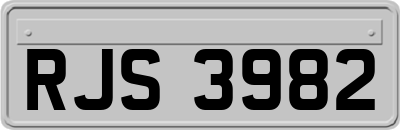 RJS 3982